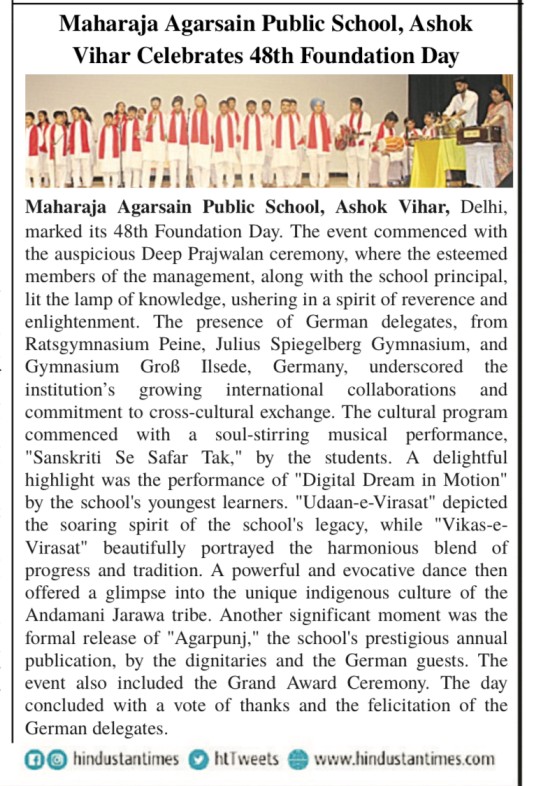 Maharaja Agarsain Public School, Ashok Vihar Celebrates 48th Foundation Day

Maharaja Agarsain Public School, Ashok Vihar, Delhi, marked its 48th Foundation Day. The event commenced with the auspicious Deep Prajwalan ceremony, where the esteemed members of the management, along with the school principal, lit the lamp of knowledge, ushering in a spirit of reverence and enlightenment. The presence of German delegates, from Ratsgymnasium Peine, Julius Spiegelberg Gymnasium, and Gymnasium Groß Ilsede, Germany, underscored the institution's growing international collaborations and commitment to cross-cultural exchange. The cultural program commenced with a soul-stirring musical performance, "Sanskriti Se Safar Tak," by the students. A delightful highlight was the performance of "Digital Dream in Motion" by the school's youngest learners. "Udaan-e-Virasat" depicted the soaring spirit of the school's legacy, while "Vikas-e-Virasat" beautifully portrayed the harmonious blend of progress and tradition. A powerful and evocative dance then offered a glimpse into the unique indigenous culture of the Andamani Jarawa tribe. Another significant moment was the formal release of "Agarpunj," the school's prestigious annual publication, by the dignitaries and the German guests. The event also included the Grand Award Ceremony. The day concluded with a vote of thanks and the felicitation of the German delegates.

hindustantimes htTweets www.hindustantimes.com